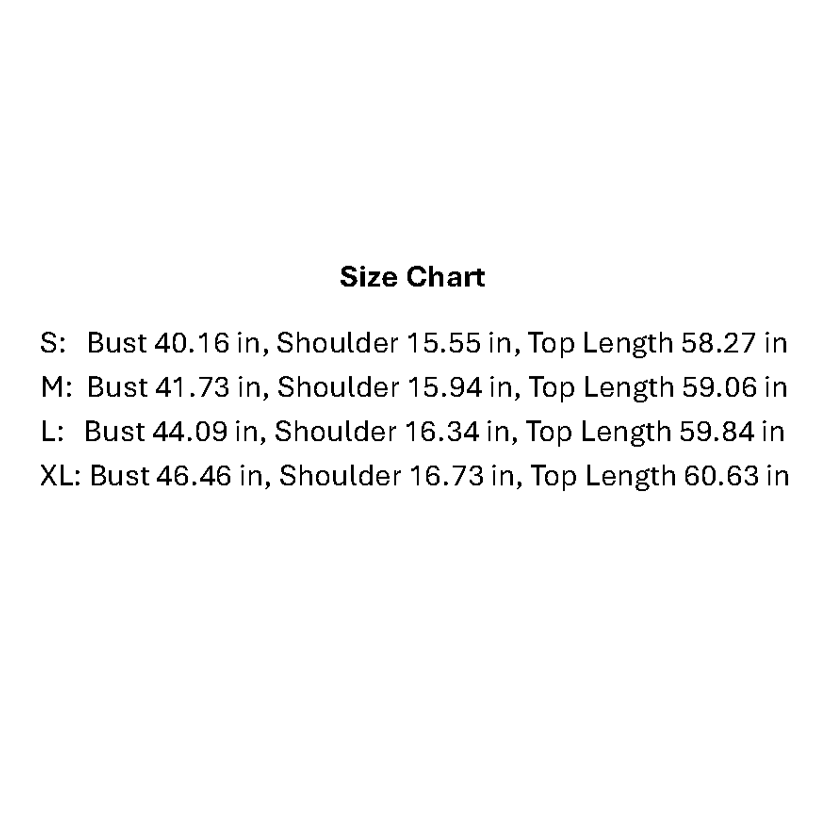 Size Chart

S: Bust 40.16 in, Shoulder 15.55 in, Top Length 58.27 in
M: Bust 41.73 in, Shoulder 15.94 in, Top Length 59.06 in
L: Bust 44.09 in, Shoulder 16.34 in, Top Length 59.84 in
XL: Bust 46.46 in, Shoulder 16.73 in, Top Length 60.63 in